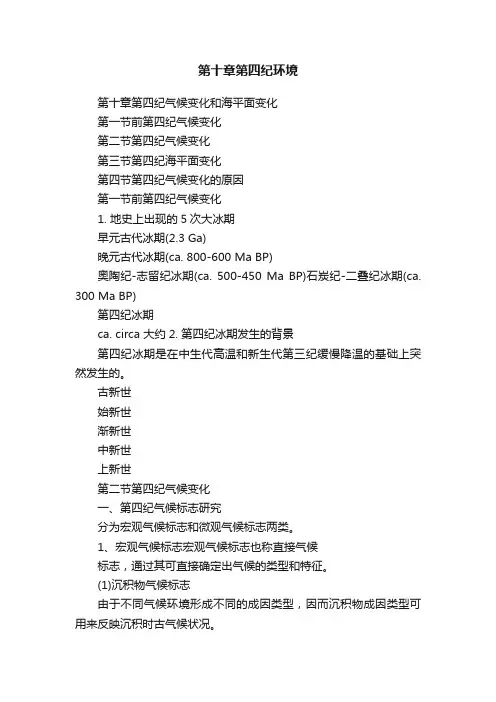 第十章第四纪环境

第十章第四纪气候变化和海平面变化

第一节前第四纪气候变化

第二节第四纪气候变化

第三节第四纪海平面变化

第四节第四纪气候变化的原因

第一节前第四纪气候变化

1. 地史上出现的 5 次大冰期

早元古代冰期(2.3 Ga)

晚元古代冰期(ca. 800-600 Ma BP)

奥陶纪-志留纪冰期(ca. 500-450 Ma BP)石炭纪-二叠纪冰期(ca. 300 Ma BP)

第四纪冰期

ca. circa 大约 2. 第四纪冰期发生的背景

第四纪冰期是在中生代高温和新生代第三纪缓慢降温的基础上突然发生的。

古新世

始新世

渐新世

中新世

上新世

第二节第四纪气候变化

一、第四纪气候标志研究

分为宏观气候标志和微观气候标志两类。

1、宏观气候标志宏观气候标志也称直接气候

标志，通过其可直接确定出气候的类型和特征。

(1)沉积物气候标志

由于不同气候环境形成不同的成因类型，因而沉积物成因类型可用来反映沉积时古气候状况。